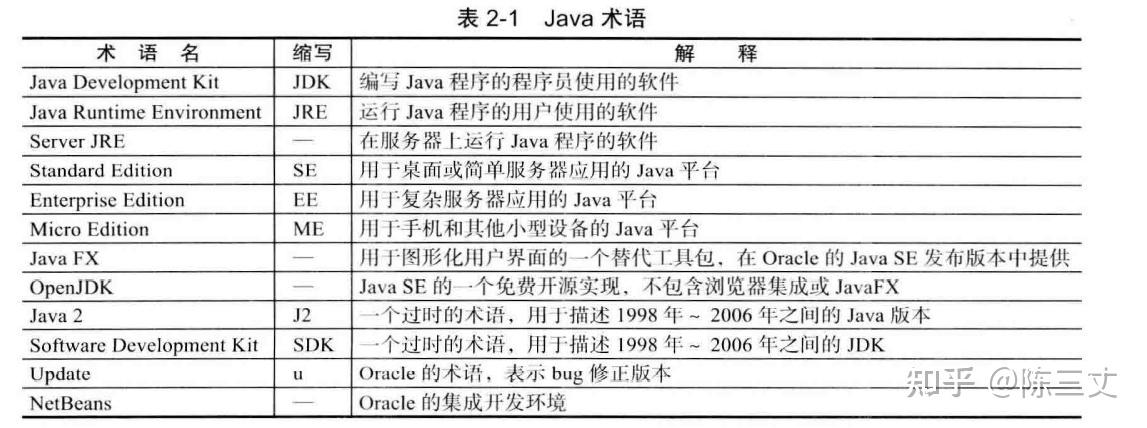 表 2-1 Java 术语

| 术 语 名 | 缩写 | 解 释 |
|---|---|---|
| Java Development Kit | JDK | 编写 Java 程序的程序员使用的软件 |
| Java Runtime Environment | JRE | 运行 Java 程序的用户使用的软件 |
| Server JRE | — | 在服务器上运行 Java 程序的软件 |
| Standard Edition | SE | 用于桌面或简单服务器应用的 Java 平台 |
| Enterprise Edition | EE | 用于复杂服务器应用的 Java 平台 |
| Micro Edition | ME | 用于手机和其他小型设备的 Java 平台 |
| Java FX | — | 用于图形化用户界面的一个替代工具包，在 Oracle 的 Java SE 发布版本中提供 |
| OpenJDK | — | Java SE 的一个免费开源实现，不包含浏览器集成或 JavaFX |
| Java 2 | J2 | 一个过时的术语，用于描述 1998 年 ~ 2006 年之间的 Java 版本 |
| Software Development Kit | SDK | 一个过时的术语，用于描述 1998 年 ~ 2006 年之间的 JDK |
| Update | u | Oracle 的术语，表示 bug 修正版本 |
| NetBeans | — | Oracle 的集成开发环境 |

知乎 @陈三丈